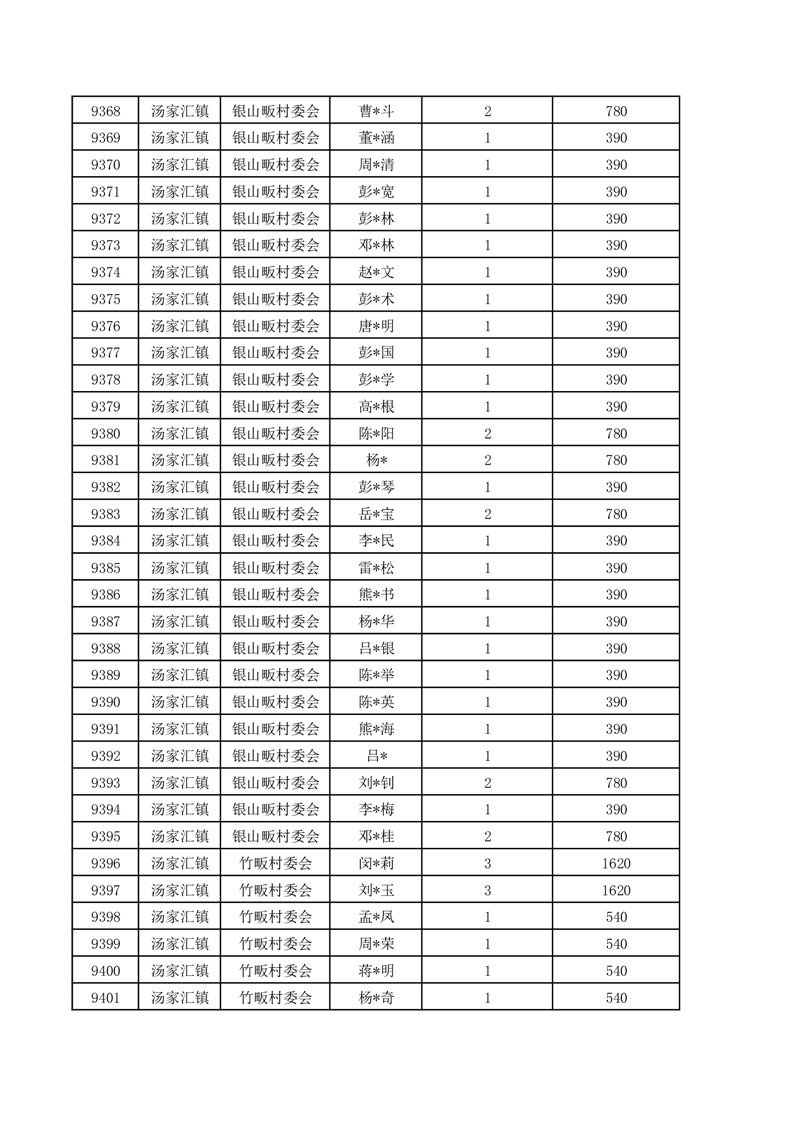 | 9368 | 汤家汇镇 | 银山畈村委会 | 曹*斗 | 2 | 780 |
|---|---|---|---|---|---|
| 9369 | 汤家汇镇 | 银山畈村委会 | 董*涵 | 1 | 390 |
| 9370 | 汤家汇镇 | 银山畈村委会 | 周*清 | 1 | 390 |
| 9371 | 汤家汇镇 | 银山畈村委会 | 彭*宽 | 1 | 390 |
| 9372 | 汤家汇镇 | 银山畈村委会 | 彭*林 | 1 | 390 |
| 9373 | 汤家汇镇 | 银山畈村委会 | 邓*林 | 1 | 390 |
| 9374 | 汤家汇镇 | 银山畈村委会 | 赵*文 | 1 | 390 |
| 9375 | 汤家汇镇 | 银山畈村委会 | 彭*术 | 1 | 390 |
| 9376 | 汤家汇镇 | 银山畈村委会 | 唐*明 | 1 | 390 |
| 9377 | 汤家汇镇 | 银山畈村委会 | 彭*国 | 1 | 390 |
| 9378 | 汤家汇镇 | 银山畈村委会 | 彭*学 | 1 | 390 |
| 9379 | 汤家汇镇 | 银山畈村委会 | 高*根 | 1 | 390 |
| 9380 | 汤家汇镇 | 银山畈村委会 | 陈*阳 | 2 | 780 |
| 9381 | 汤家汇镇 | 银山畈村委会 | 杨* | 2 | 780 |
| 9382 | 汤家汇镇 | 银山畈村委会 | 彭*琴 | 1 | 390 |
| 9383 | 汤家汇镇 | 银山畈村委会 | 岳*宝 | 2 | 780 |
| 9384 | 汤家汇镇 | 银山畈村委会 | 李*民 | 1 | 390 |
| 9385 | 汤家汇镇 | 银山畈村委会 | 雷*松 | 1 | 390 |
| 9386 | 汤家汇镇 | 银山畈村委会 | 熊*书 | 1 | 390 |
| 9387 | 汤家汇镇 | 银山畈村委会 | 杨*华 | 1 | 390 |
| 9388 | 汤家汇镇 | 银山畈村委会 | 吕*银 | 1 | 390 |
| 9389 | 汤家汇镇 | 银山畈村委会 | 陈*举 | 1 | 390 |
| 9390 | 汤家汇镇 | 银山畈村委会 | 陈*英 | 1 | 390 |
| 9391 | 汤家汇镇 | 银山畈村委会 | 熊*海 | 1 | 390 |
| 9392 | 汤家汇镇 | 银山畈村委会 | 吕* | 1 | 390 |
| 9393 | 汤家汇镇 | 银山畈村委会 | 刘*钊 | 2 | 780 |
| 9394 | 汤家汇镇 | 银山畈村委会 | 李*梅 | 1 | 390 |
| 9395 | 汤家汇镇 | 银山畈村委会 | 邓*桂 | 2 | 780 |
| 9396 | 汤家汇镇 | 竹畈村委会 | 闵*莉 | 3 | 1620 |
| 9397 | 汤家汇镇 | 竹畈村委会 | 刘*玉 | 3 | 1620 |
| 9398 | 汤家汇镇 | 竹畈村委会 | 孟*凤 | 1 | 540 |
| 9399 | 汤家汇镇 | 竹畈村委会 | 周*荣 | 1 | 540 |
| 9400 | 汤家汇镇 | 竹畈村委会 | 蒋*明 | 1 | 540 |
| 9401 | 汤家汇镇 | 竹畈村委会 | 杨*奇 | 1 | 540 |